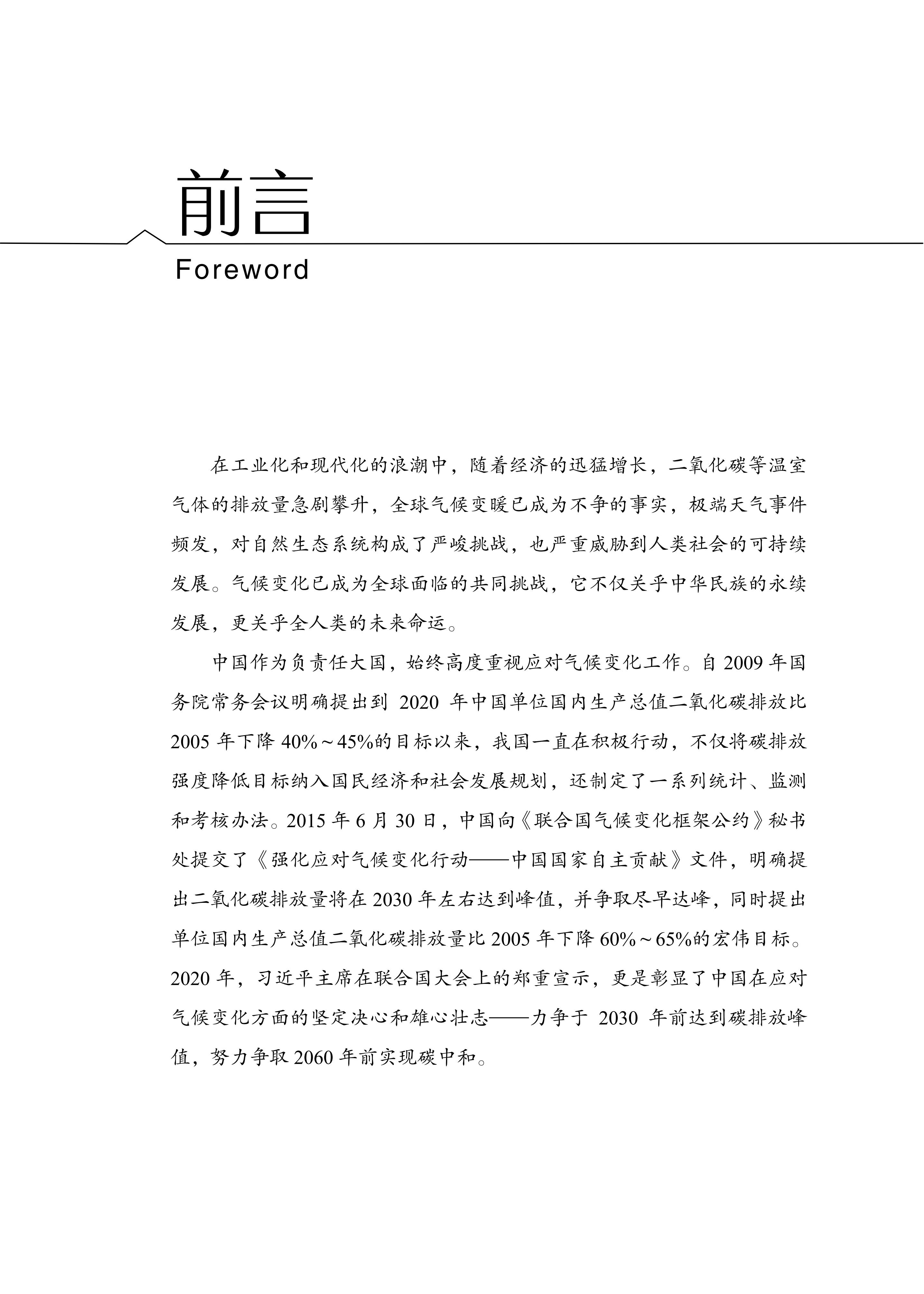 前言

Foreword

在工业化和现代化的浪潮中，随着经济的迅猛增长，二氧化碳等温室气体的排放量急剧攀升，全球气候变暖已成为不争的事实，极端天气事件频发，对自然生态系统构成了严峻挑战，也严重威胁到人类社会的可持续发展。气候变化已成为全球面临的共同挑战，它不仅关乎中华民族的永续发展，更关乎全人类的未来命运。

中国作为负责任大国，始终高度重视应对气候变化工作。自 2009 年国务院常务会议明确提出到 2020 年中国单位国内生产总值二氧化碳排放比 2005 年下降 40%～45%的目标以来，我国一直在积极行动，不仅将碳排放强度降低目标纳入国民经济和社会发展规划，还制定了一系列统计、监测和考核办法。2015 年 6 月 30 日，中国向《联合国气候变化框架公约》秘书处提交了《强化应对气候变化行动——中国国家自主贡献》文件，明确提出二氧化碳排放量将在 2030 年左右达到峰值，并争取尽早达峰，同时提出单位国内生产总值二氧化碳排放量比 2005 年下降 60%～65%的宏伟目标。2020 年，习近平主席在联合国大会上的郑重宣示，更是彰显了中国在应对气候变化方面的坚定决心和雄心壮志——力争于 2030 年前达到碳排放峰值，努力争取 2060 年前实现碳中和。